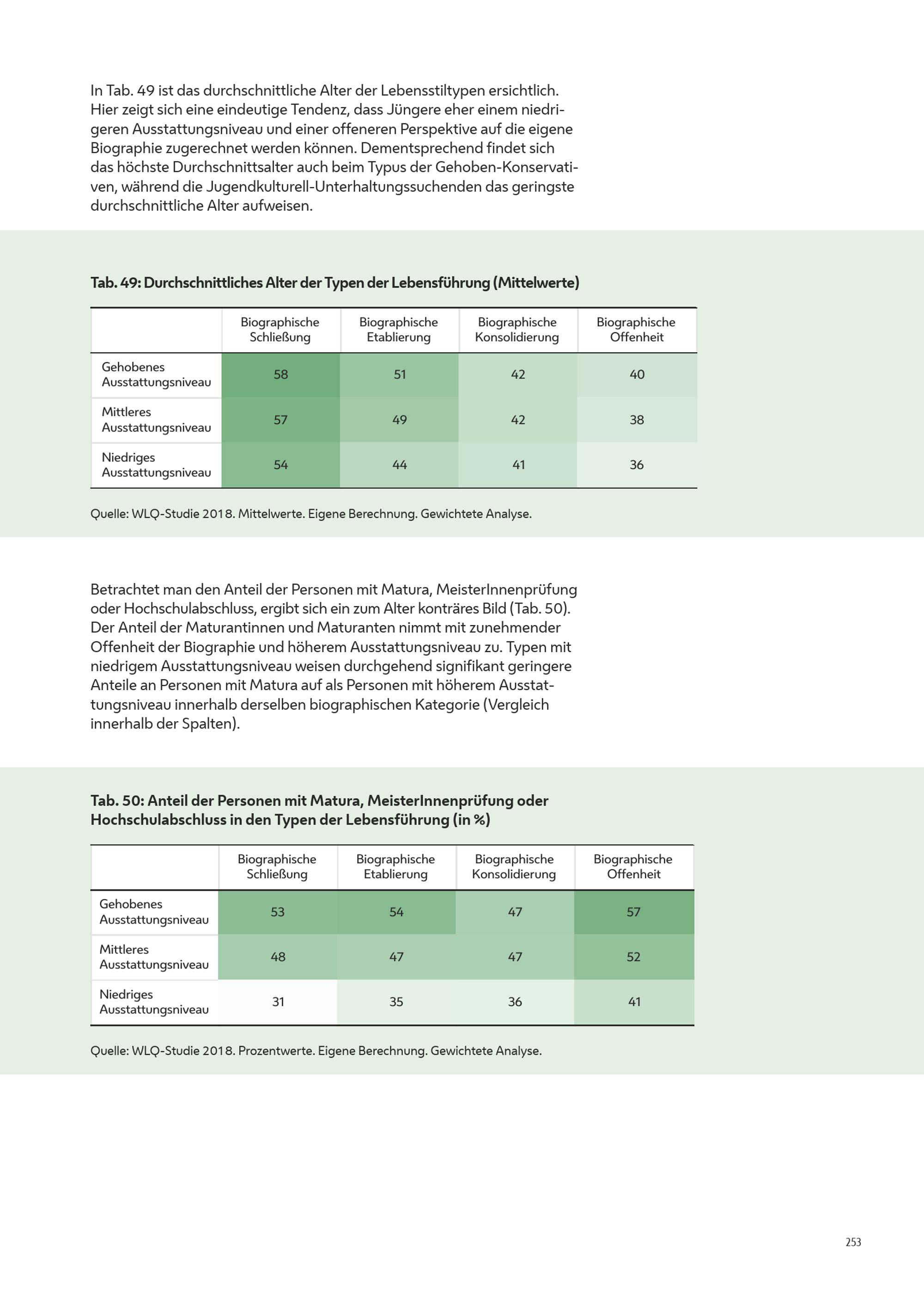 In Tab. 49 ist das durchschnittliche Alter der Lebensstiltypen ersichtlich. Hier zeigt sich eine eindeutige Tendenz, dass Jüngere eher einem niedrigeren Ausstattungsniveau und einer offeneren Perspektive auf die eigene Biographie zugerechnet werden können. Dementsprechend findet sich das höchste Durchschnittsalter auch beim Typus der Gehoben-Konservativen, während die Jugendkulturell-Unterhaltungssuchenden das geringste durchschnittliche Alter aufweisen.

Tab. 49: Durchschnittliches Alter der Typen der Lebensführung (Mittelwerte)

| | Biographische Schließung | Biographische Etablierung | Biographische Konsolidierung | Biographische Offenheit |
|---|---|---|---|---|
| Gehobenes Ausstattungsniveau | 58 | 51 | 42 | 40 |
| Mittleres Ausstattungsniveau | 57 | 49 | 42 | 38 |
| Niedriges Ausstattungsniveau | 54 | 44 | 41 | 36 |

Quelle: WLQ-Studie 2018. Mittelwerte. Eigene Berechnung. Gewichtete Analyse.

Betrachtet man den Anteil der Personen mit Matura, MeisterInnenprüfung oder Hochschulabschluss, ergibt sich ein zum Alter konträres Bild (Tab. 50). Der Anteil der Maturantinnen und Maturanten nimmt mit zunehmender Offenheit der Biographie und höherem Ausstattungsniveau zu. Typen mit niedrigem Ausstattungsniveau weisen durchgehend signifikant geringere Anteile an Personen mit Matura auf als Personen mit höherem Ausstattungsniveau innerhalb derselben biographischen Kategorie (Vergleich innerhalb der Spalten).

Tab. 50: Anteil der Personen mit Matura, MeisterInnenprüfung oder Hochschulabschluss in den Typen der Lebensführung (in %)

| | Biographische Schließung | Biographische Etablierung | Biographische Konsolidierung | Biographische Offenheit |
|---|---|---|---|---|
| Gehobenes Ausstattungsniveau | 53 | 54 | 47 | 57 |
| Mittleres Ausstattungsniveau | 48 | 47 | 47 | 52 |
| Niedriges Ausstattungsniveau | 31 | 35 | 36 | 41 |

Quelle: WLQ-Studie 2018. Prozentwerte. Eigene Berechnung. Gewichtete Analyse.

253